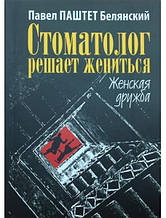 Павел ПАШТЕТ Белянский

Стоматолог решает жениться

Женская дружба